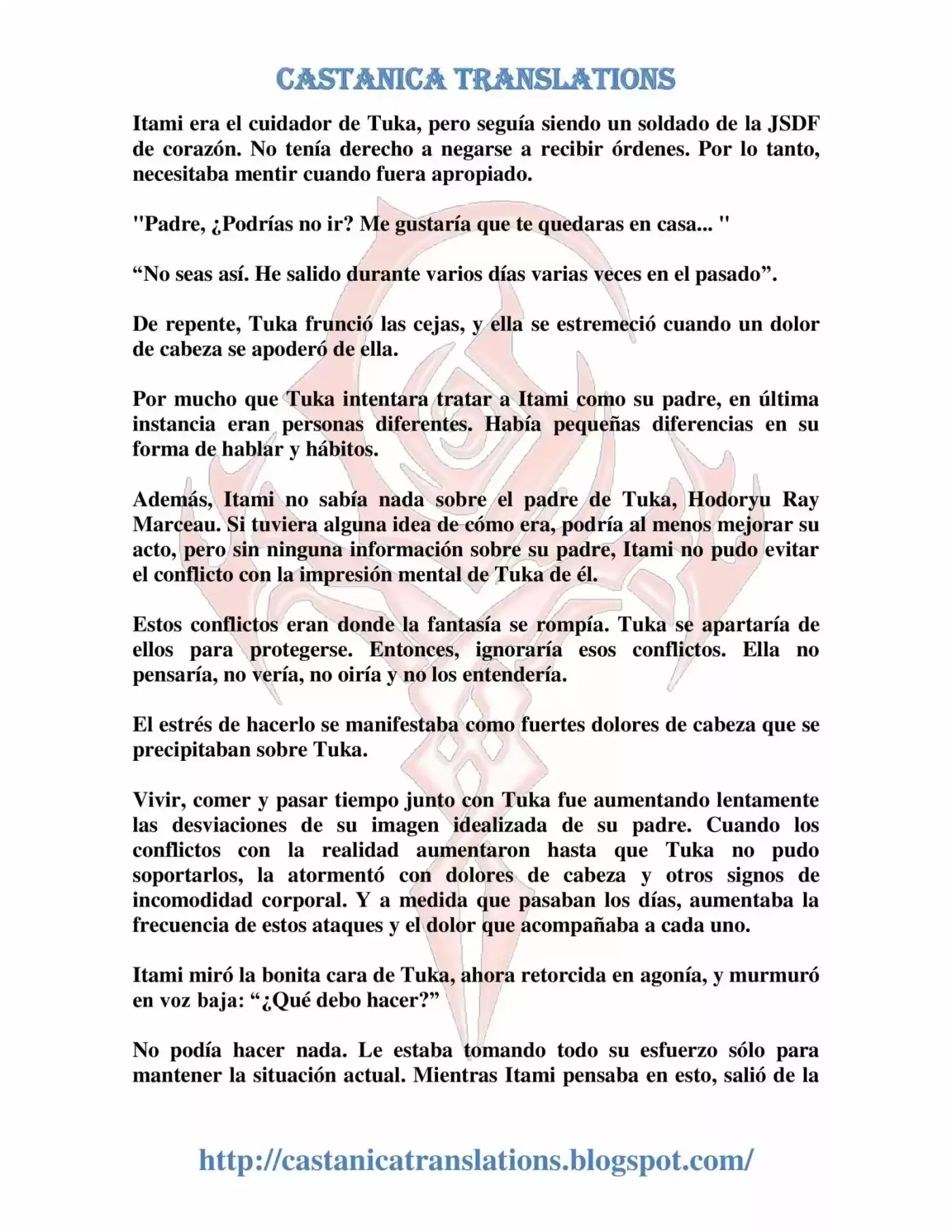 CASTANICA TRANSLATIONS

Itami era el cuidador de Tuka, pero seguía siendo un soldado de la JSDF de corazón. No tenía derecho a negarse a recibir órdenes. Por lo tanto, necesitaba mentir cuando fuera apropiado.

"Padre, ¿Podrías no ir? Me gustaría que te quedaras en casa... "

“No seas así. He salido durante varios días varias veces en el pasado”.

De repente, Tuka frunció las cejas, y ella se estremeció cuando un dolor de cabeza se apoderó de ella.

Por mucho que Tuka intentara tratar a Itami como su padre, en última instancia eran personas diferentes. Había pequeñas diferencias en su forma de hablar y hábitos.

Además, Itami no sabía nada sobre el padre de Tuka, Hodoryu Ray Marceau. Si tuviera alguna idea de cómo era, podría al menos mejorar su acto, pero sin ninguna información sobre su padre, Itami no pudo evitar el conflicto con la impresión mental de Tuka de él.

Estos conflictos eran donde la fantasía se rompía. Tuka se apartaría de ellos para protegerse. Entonces, ignoraría esos conflictos. Ella no pensaría, no vería, no oiría y no los entendería.

El estrés de hacerlo se manifestaba como fuertes dolores de cabeza que se precipitaban sobre Tuka.

Vivir, comer y pasar tiempo junto con Tuka fue aumentando lentamente las desviaciones de su imagen idealizada de su padre. Cuando los conflictos con la realidad aumentaron hasta que Tuka no pudo soportarlos, la atormentó con dolores de cabeza y otros signos de incomodidad corporal. Y a medida que pasaban los días, aumentaba la frecuencia de estos ataques y el dolor que acompañaba a cada uno.

Itami miró la bonita cara de Tuka, ahora retorcida en agonía, y murmuró en voz baja: “¿Qué debo hacer?”

No podía hacer nada. Le estaba tomando todo su esfuerzo sólo para mantener la situación actual. Mientras Itami pensaba en esto, salió de la

http://castanicatranslations.blogspot.com/